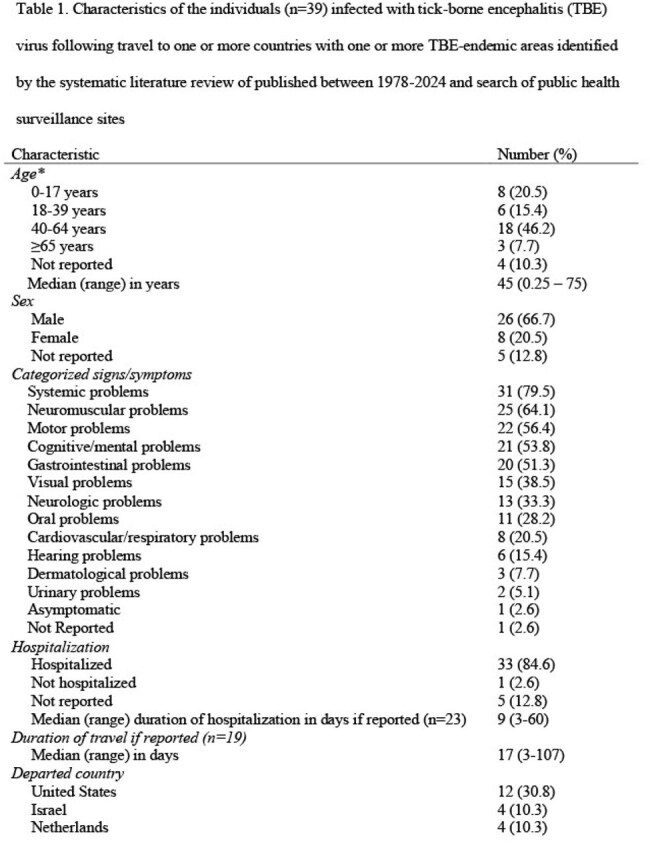 Table 1. Characteristics of the individuals (n=39) infected with tick-borne encephalitis (TBE) virus following travel to one or more countries with one or more TBE-endemic areas identified by the systematic literature review of published between 1978-2024 and search of public health surveillance sites

| Characteristic | Number (%) |
|---|---|
| Age* | |
| 0-17 years | 8 (20.5) |
| 18-39 years | 6 (15.4) |
| 40-64 years | 18 (46.2) |
| ≥65 years | 3 (7.7) |
| Not reported | 4 (10.3) |
| Median (range) in years | 45 (0.25 – 75) |
| Sex | |
| Male | 26 (66.7) |
| Female | 8 (20.5) |
| Not reported | 5 (12.8) |
| Categorized signs/symptoms | |
| Systemic problems | 31 (79.5) |
| Neuromuscular problems | 25 (64.1) |
| Motor problems | 22 (56.4) |
| Cognitive/mental problems | 21 (53.8) |
| Gastrointestinal problems | 20 (51.3) |
| Visual problems | 15 (38.5) |
| Neurologic problems | 13 (33.3) |
| Oral problems | 11 (28.2) |
| Cardiovascular/respiratory problems | 8 (20.5) |
| Hearing problems | 6 (15.4) |
| Dermatological problems | 3 (7.7) |
| Urinary problems | 2 (5.1) |
| Asymptomatic | 1 (2.6) |
| Not Reported | 1 (2.6) |
| Hospitalization | |
| Hospitalized | 33 (84.6) |
| Not hospitalized | 1 (2.6) |
| Not reported | 5 (12.8) |
| Median (range) duration of hospitalization in days if reported (n=23) | 9 (3-60) |
| Duration of travel if reported (n=19) | |
| Median (range) in days | 17 (3-107) |
| Departed country | |
| United States | 12 (30.8) |
| Israel | 4 (10.3) |
| Netherlands | 4 (10.3) |